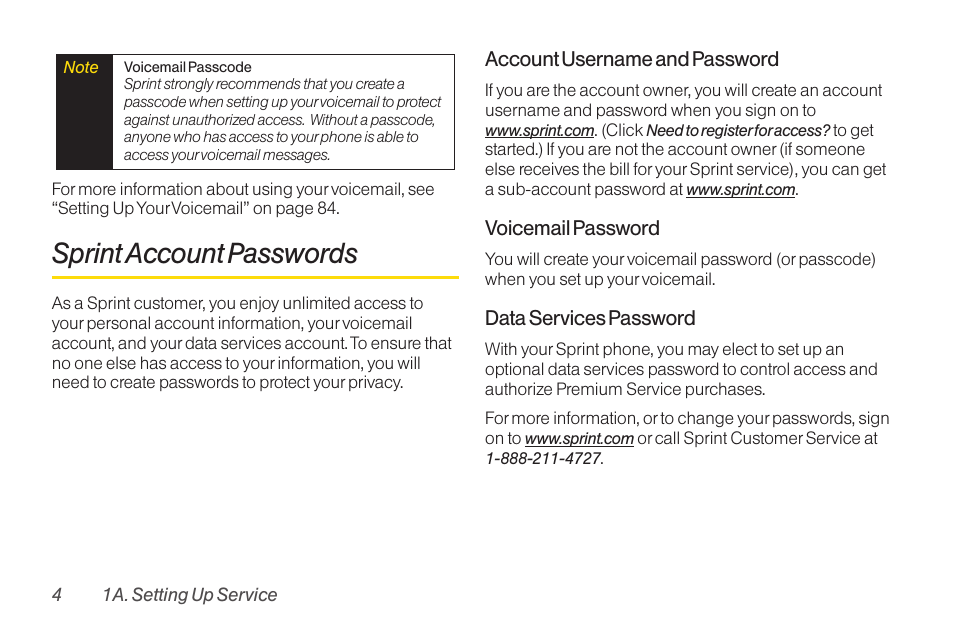 Note

Voicemail Passcode
Sprint strongly recommends that you create a passcode when setting up your voicemail to protect against unauthorized access. Without a passcode, anyone who has access to your phone is able to access your voicemail messages.

For more information about using your voicemail, see "Setting Up Your Voicemail" on page 84.

Sprint Account Passwords

As a Sprint customer, you enjoy unlimited access to your personal account information, your voicemail account, and your data services account. To ensure that no one else has access to your information, you will need to create passwords to protect your privacy.

Account Username and Password

If you are the account owner, you will create an account username and password when you sign on to www.sprint.com. (Click Need to register for access? to get started.) If you are not the account owner (if someone else receives the bill for your Sprint service), you can get a sub-account password at www.sprint.com.

Voicemail Password

You will create your voicemail password (or passcode) when you set up your voicemail.

Data Services Password

With your Sprint phone, you may elect to set up an optional data services password to control access and authorize Premium Service purchases.

For more information, or to change your passwords, sign on to www.sprint.com or call Sprint Customer Service at 1-888-211-4727.

4 1A. Setting Up Service